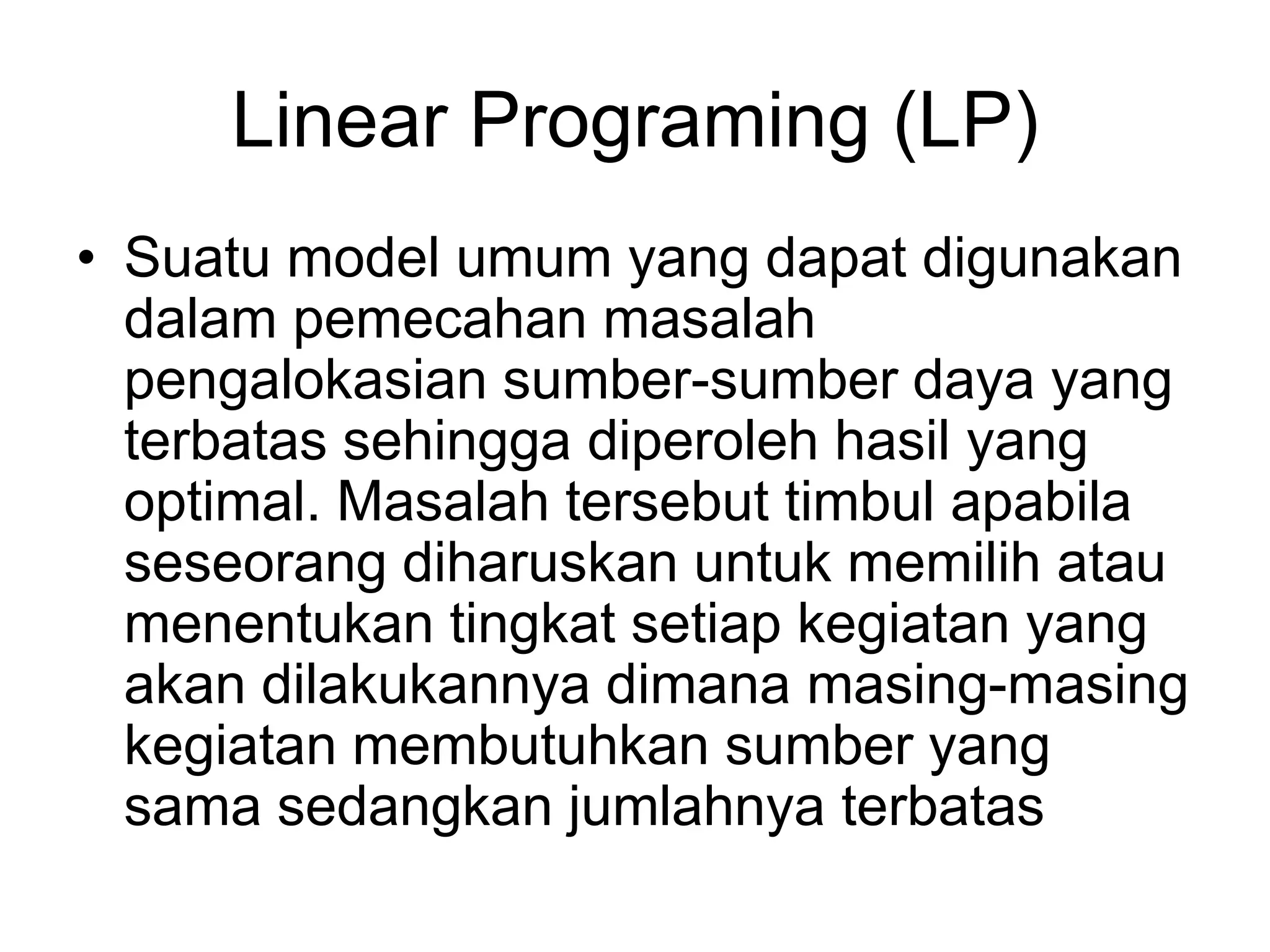 Linear Programing (LP)

• Suatu model umum yang dapat digunakan dalam pemecahan masalah pengalokasian sumber-sumber daya yang terbatas sehingga diperoleh hasil yang optimal. Masalah tersebut timbul apabila seseorang diharuskan untuk memilih atau menentukan tingkat setiap kegiatan yang akan dilakukannya dimana masing-masing kegiatan membutuhkan sumber yang sama sedangkan jumlahnya terbatas